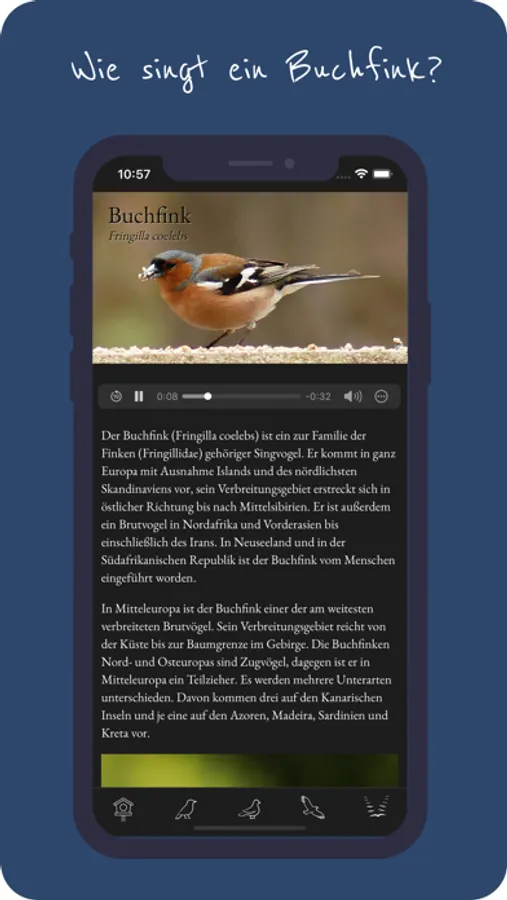 Wie singt ein Buchfink?

10:57

Buchfink
Fringilla coelebs

0:08 -0:32

Der Buchfink (Fringilla coelebs) ist ein zur Familie der Finken (Fringillidae) gehöriger Singvogel. Er kommt in ganz Europa mit Ausnahme Islands und des nördlichsten Skandinaviens vor, sein Verbreitungsgebiet erstreckt sich in östlicher Richtung bis nach Mittelsibirien. Er ist außerdem ein Brutvogel in Nordafrika und Vorderasien bis einschließlich des Irans. In Neuseeland und in der Südafrikanischen Republik ist der Buchfink vom Menschen eingeführt worden.

In Mitteleuropa ist der Buchfink einer der am weitesten verbreiteten Brutvögel. Sein Verbreitungsgebiet reicht von der Küste bis zur Baumgrenze im Gebirge. Die Buchfinken Nord- und Osteuropas sind Zugvögel, dagegen ist er in Mitteleuropa ein Teilzieher. Es werden mehrere Unterarten unterschieden. Davon kommen drei auf den Kanarischen Inseln und je eine auf den Azoren, Madeira, Sardinien und Kreta vor.